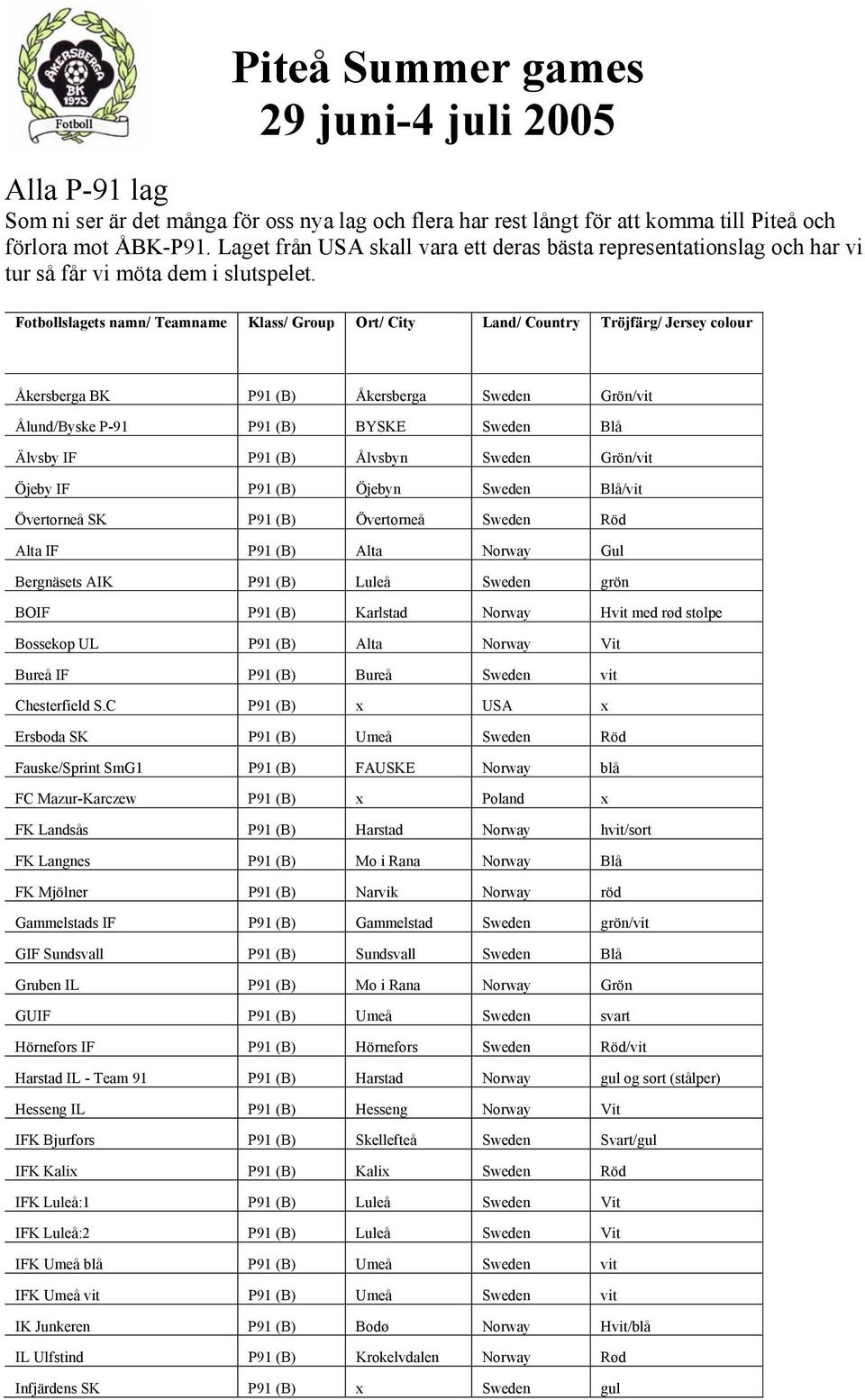 ÅKERSBERGA BK 1973 Fotboll

Piteå Summer games
29 juni-4 juli 2005

Alla P-91 lag
Som ni ser är det många för oss nya lag och flera har rest långt för att komma till Piteå och förlora mot ÅBK-P91. Laget från USA skall vara ett deras bästa representationslag och har vi tur så får vi möta dem i slutspelet.

| Fotbollslagets namn/ Teamname | Klass/ Group | Ort/ City | Land/ Country | Tröjfärg/ Jersey colour |
|---|---|---|---|---|
| Åkersberga BK | P91 (B) | Åkersberga | Sweden | Grön/vit |
| Ålund/Byske P-91 | P91 (B) | BYSKE | Sweden | Blå |
| Älvsby IF | P91 (B) | Ålvsbyn | Sweden | Grön/vit |
| Öjeby IF | P91 (B) | Öjebyn | Sweden | Blå/vit |
| Övertorneå SK | P91 (B) | Övertorneå | Sweden | Röd |
| Alta IF | P91 (B) | Alta | Norway | Gul |
| Bergnäsets AIK | P91 (B) | Luleå | Sweden | grön |
| BOIF | P91 (B) | Karlstad | Norway | Hvit med rød stolpe |
| Bossekop UL | P91 (B) | Alta | Norway | Vit |
| Bureå IF | P91 (B) | Bureå | Sweden | vit |
| Chesterfield S.C | P91 (B) | x | USA | x |
| Ersboda SK | P91 (B) | Umeå | Sweden | Röd |
| Fauske/Sprint SmG1 | P91 (B) | FAUSKE | Norway | blå |
| FC Mazur-Karczew | P91 (B) | x | Poland | x |
| FK Landsås | P91 (B) | Harstad | Norway | hvit/sort |
| FK Langnes | P91 (B) | Mo i Rana | Norway | Blå |
| FK Mjölner | P91 (B) | Narvik | Norway | röd |
| Gammelstads IF | P91 (B) | Gammelstad | Sweden | grön/vit |
| GIF Sundsvall | P91 (B) | Sundsvall | Sweden | Blå |
| Gruben IL | P91 (B) | Mo i Rana | Norway | Grön |
| GUIF | P91 (B) | Umeå | Sweden | svart |
| Hörnefors IF | P91 (B) | Hörnefors | Sweden | Röd/vit |
| Harstad IL - Team 91 | P91 (B) | Harstad | Norway | gul og sort (stålper) |
| Hesseng IL | P91 (B) | Hesseng | Norway | Vit |
| IFK Bjurfors | P91 (B) | Skellefteå | Sweden | Svart/gul |
| IFK Kalix | P91 (B) | Kalix | Sweden | Röd |
| IFK Luleå:1 | P91 (B) | Luleå | Sweden | Vit |
| IFK Luleå:2 | P91 (B) | Luleå | Sweden | Vit |
| IFK Umeå blå | P91 (B) | Umeå | Sweden | vit |
| IFK Umeå vit | P91 (B) | Umeå | Sweden | vit |
| IK Junkeren | P91 (B) | Bodø | Norway | Hvit/blå |
| IL Ulfstind | P91 (B) | Krokelvdalen | Norway | Rød |
| Infjärdens SK | P91 (B) | x | Sweden | gul |